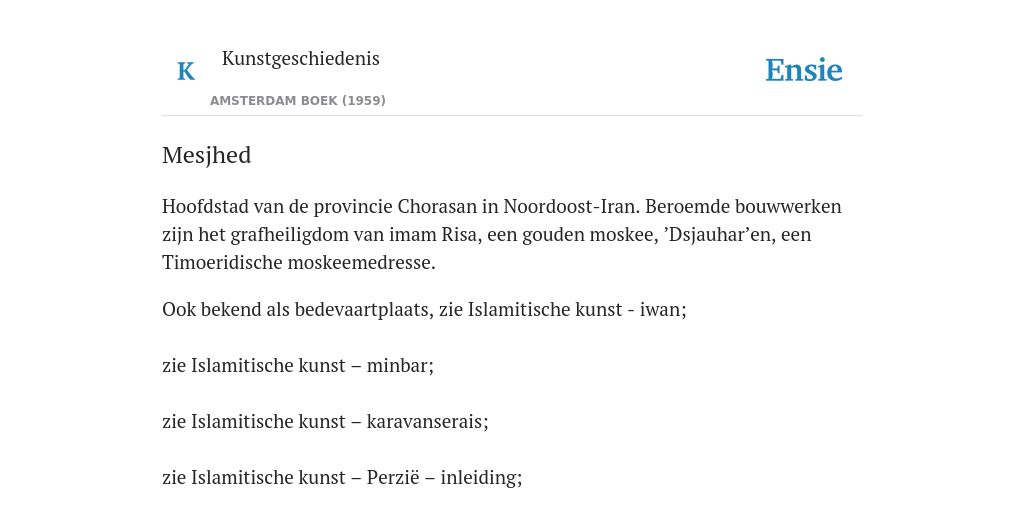 K Kunstgeschiedenis

AMSTERDAM BOEK (1959)

Ensie

Mesjhed

Hoofdstad van de provincie Chorasan in Noordoost-Iran. Beroemde bouwwerken zijn het grafheiligdom van imam Risa, een gouden moskee, ’Dsjauhar’en, een Timoeridische moskeemedresse.

Ook bekend als bedevaartplaats, zie Islamitische kunst - iwan;

zie Islamitische kunst – minbar;

zie Islamitische kunst – karavanserais;

zie Islamitische kunst – Perzië – inleiding;